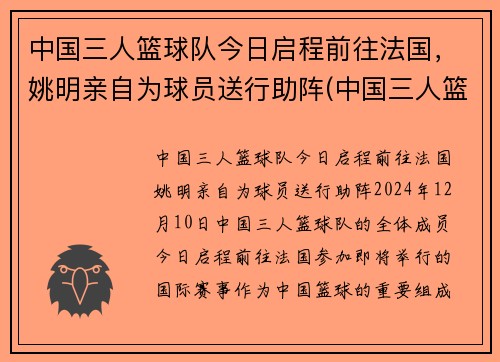 中国三人篮球队今日启程前往法国，姚明亲自为球员送行助阵(中国三人篮

中国三人篮球队今日启程前往法国姚明亲自为球员送行助阵2024年12月10日中国三人篮球队的全体成员今日启程前往法国参加即将举行的国际赛事作为中国篮球的重要组成